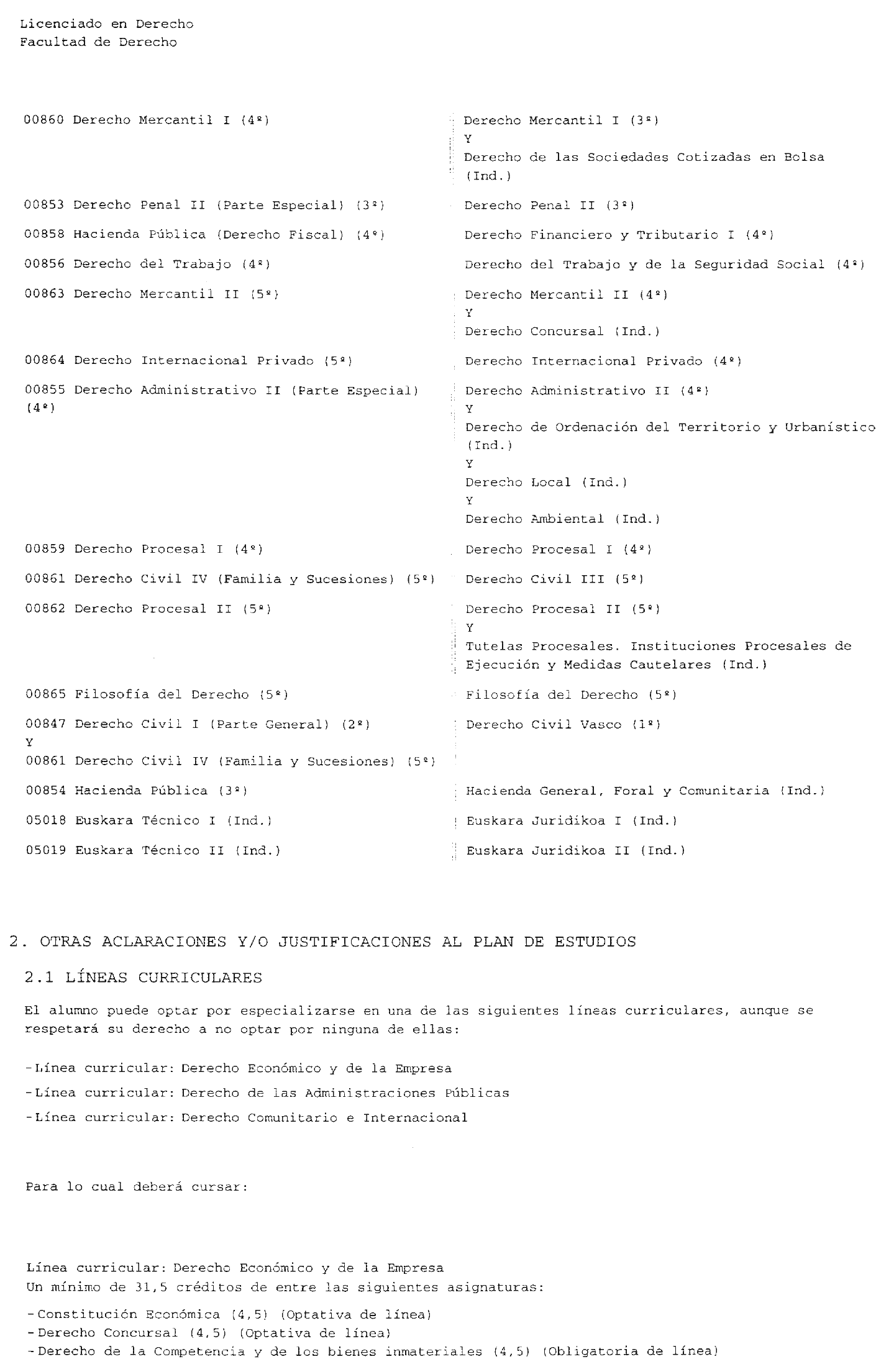 Licenciado en Derecho
Facultad de Derecho

| | |
|---|---|
| 00860 Derecho Mercantil I (4º) | Derecho Mercantil I (3º) Y Derecho de las Sociedades Cotizadas en Bolsa (Ind.) |
| 00853 Derecho Penal II (Parte Especial) (3º) | Derecho Penal II (3º) |
| 00858 Hacienda Pública (Derecho Fiscal) (4º) | Derecho Financiero y Tributario I (4º) |
| 00856 Derecho del Trabajo (4º) | Derecho del Trabajo y de la Seguridad Social (4º) |
| 00863 Derecho Mercantil II (5º) | Derecho Mercantil II (4º) Y Derecho Concursal (Ind.) |
| 00864 Derecho Internacional Privado (5º) | Derecho Internacional Privado (4º) |
| 00855 Derecho Administrativo II (Parte Especial) (4º) | Derecho Administrativo II (4º) Y Derecho de Ordenación del Territorio y Urbanístico (Ind.) Y Derecho Local (Ind.) Y Derecho Ambiental (Ind.) |
| 00859 Derecho Procesal I (4º) | Derecho Procesal I (4º) |
| 00861 Derecho Civil IV (Familia y Sucesiones) (5º) | Derecho Civil III (5º) |
| 00862 Derecho Procesal II (5º) | Derecho Procesal II (5º) Y Tutelas Procesales. Instituciones Procesales de Ejecución y Medidas Cautelares (Ind.) |
| 00865 Filosofía del Derecho (5º) | Filosofía del Derecho (5º) |
| 00847 Derecho Civil I (Parte General) (2º) Y 00861 Derecho Civil IV (Familia y Sucesiones) (5º) | Derecho Civil Vasco (1º) |
| 00854 Hacienda Pública (3º) | Hacienda General, Foral y Comunitaria (Ind.) |
| 05018 Euskara Técnico I (Ind.) | Euskara Juridikoa I (Ind.) |
| 05019 Euskara Técnico II (Ind.) | Euskara Juridikoa II (Ind.) |

2. OTRAS ACLARACIONES Y/O JUSTIFICACIONES AL PLAN DE ESTUDIOS

2.1 LÍNEAS CURRICULARES

El alumno puede optar por especializarse en una de las siguientes líneas curriculares, aunque se respetará su derecho a no optar por ninguna de ellas:

-Línea curricular: Derecho Económico y de la Empresa
-Línea curricular: Derecho de las Administraciones Públicas
-Línea curricular: Derecho Comunitario e Internacional

Para lo cual deberá cursar:

Línea curricular: Derecho Económico y de la Empresa
Un mínimo de 31,5 créditos de entre las siguientes asignaturas:
-Constitución Económica (4,5) (Optativa de línea)
-Derecho Concursal (4,5) (Optativa de línea)
-Derecho de la Competencia y de los bienes inmateriales (4,5) (Obligatoria de línea)